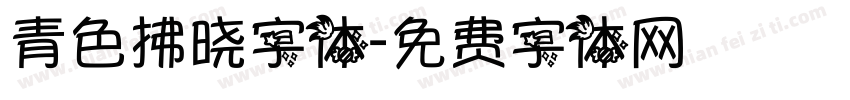 青色拂晓字体-免费字体网